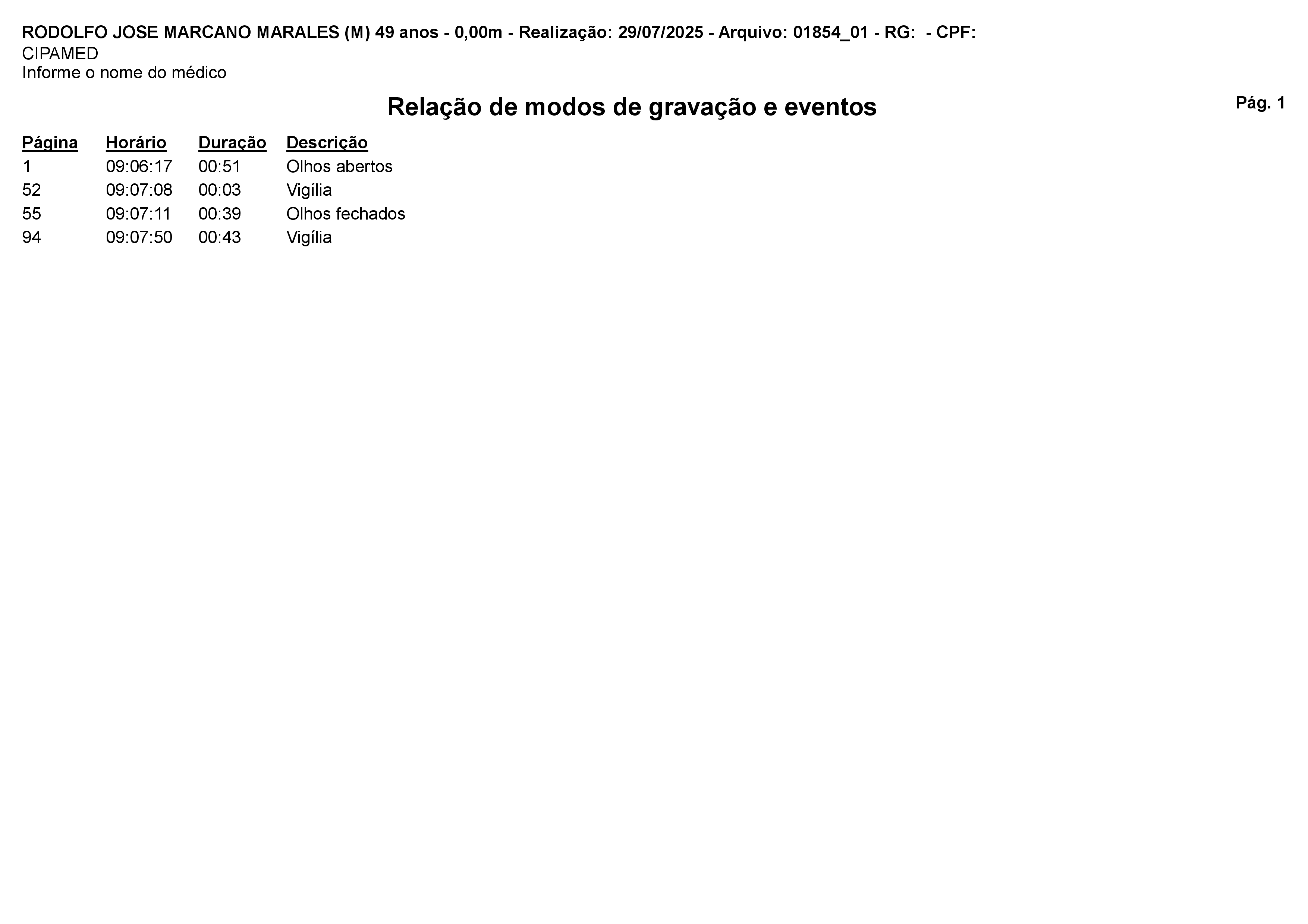 RODOLFO JOSE MARCANO MARALES (M) 49 anos - 0,00m - Realização: 29/07/2025 - Arquivo: 01854_01 - RG:  - CPF:
CIPAMED
Informe o nome do médico

Relação de modos de gravação e eventos

Pág. 1

| Página | Horário | Duração | Descrição |
|---|---|---|---|
| 1 | 09:06:17 | 00:51 | Olhos abertos |
| 52 | 09:07:08 | 00:03 | Vigília |
| 55 | 09:07:11 | 00:39 | Olhos fechados |
| 94 | 09:07:50 | 00:43 | Vigília |